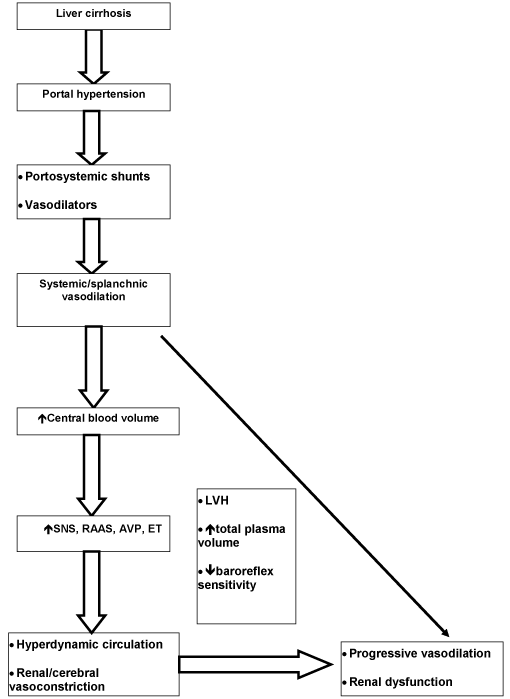 Liver cirrhosis

Portal hypertension

• Portosystemic shunts
• Vasodilators

Systemic/splanchnic vasodilation

↑Central blood volume

↑SNS, RAAS, AVP, ET

• LVH
• ↑total plasma volume
• ↓baroreflex sensitivity

• Hyperdynamic circulation
• Renal/cerebral vasoconstriction

• Progressive vasodilation
• Renal dysfunction